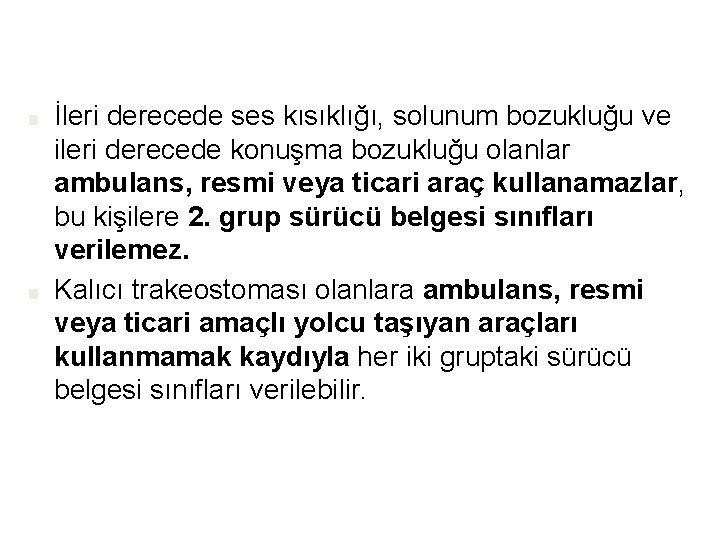 İleri derecede ses kısıklığı, solunum bozukluğu ve ileri derecede konuşma bozukluğu olanlar ambulans, resmi veya ticari araç kullanamazlar, bu kişilere 2. grup sürücü belgesi sınıfları verilemez.

Kalıcı trakeostoması olanlara ambulans, resmi veya ticari amaçlı yolcu taşıyan araçları kullanmamak kaydıyla her iki gruptaki sürücü belgesi sınıfları verilebilir.